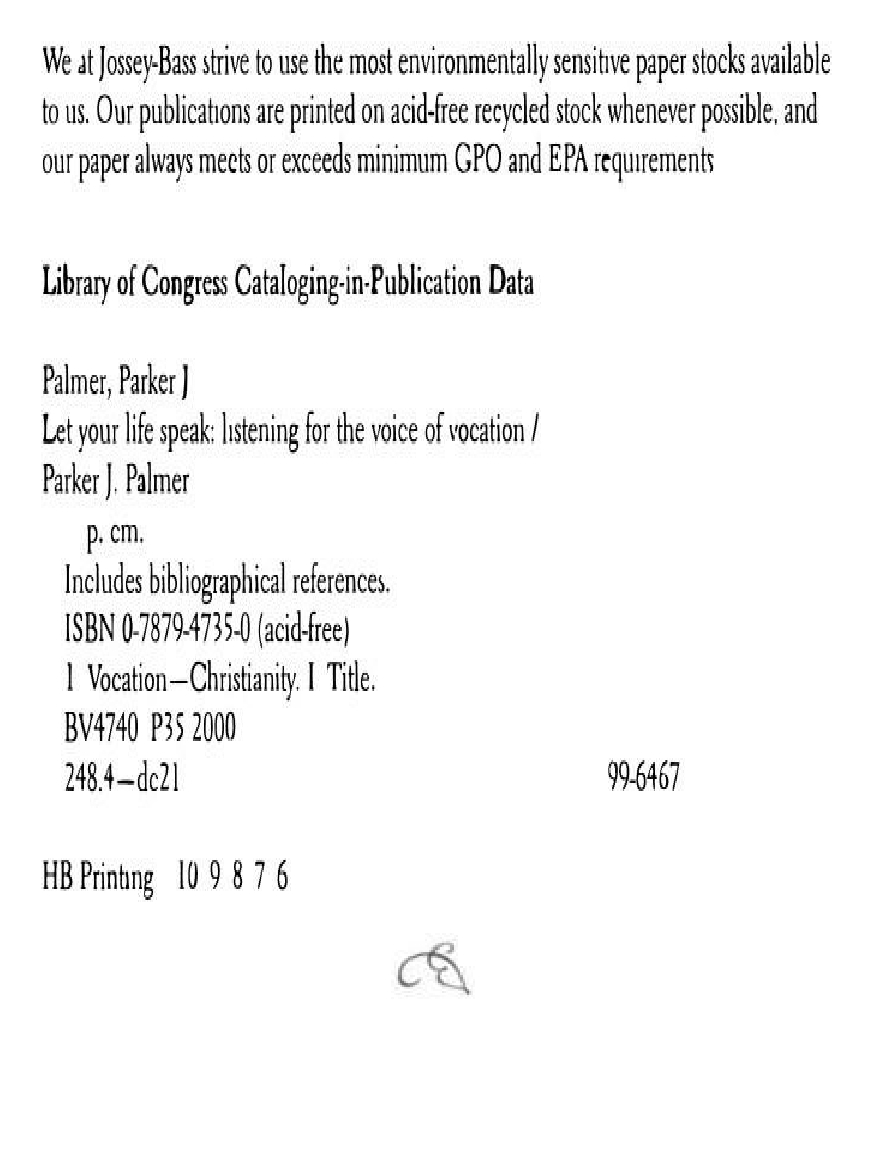 We at Jossey-Bass strive to use the most environmentally sensitive paper stocks available to us. Our publications are printed on acid-free recycled stock whenever possible, and our paper always meets or exceeds minimum GPO and EPA requirements

Library of Congress Cataloging-in-Publication Data

Palmer, Parker J
Let your life speak: listening for the voice of vocation /
Parker J. Palmer
p. cm.
Includes bibliographical references.
ISBN 0-7879-4735-0 (acid-free)
1 Vocation—Christianity. I Title.
BV4740 P35 2000
248.4—dc21 99-6467

HB Printing 10 9 8 7 6